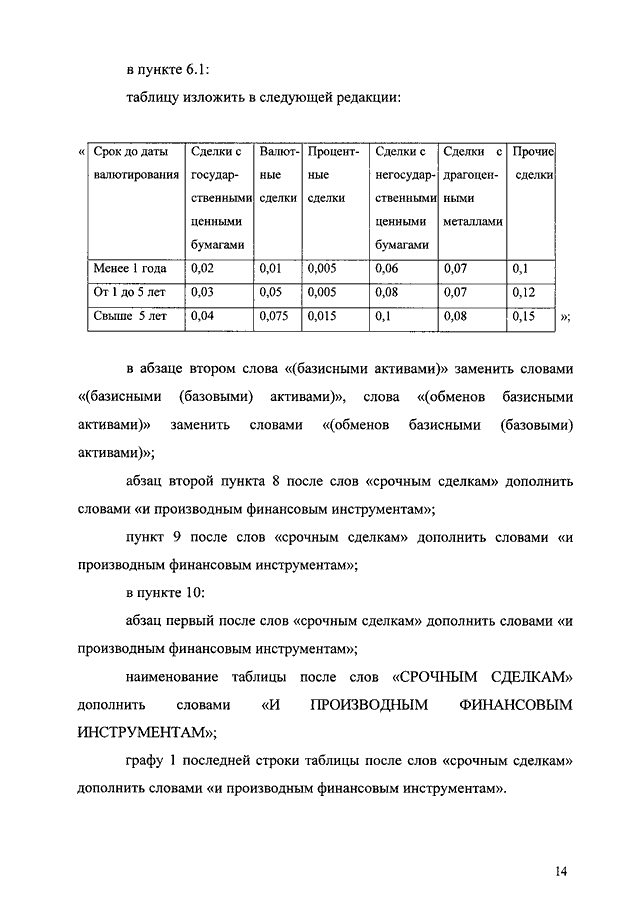 в пункте 6.1:

таблицу изложить в следующей редакции:

«

| Срок до даты валютирования | Сделки с государственными ценными бумагами | Валютные сделки | Процентные сделки | Сделки с негосударственными ценными бумагами | Сделки с драгоценными металлами | Прочие сделки |
|---|---|---|---|---|---|---|
| Менее 1 года | 0,02 | 0,01 | 0,005 | 0,06 | 0,07 | 0,1 |
| От 1 до 5 лет | 0,03 | 0,05 | 0,005 | 0,08 | 0,07 | 0,12 |
| Свыше 5 лет | 0,04 | 0,075 | 0,015 | 0,1 | 0,08 | 0,15 |

»;

в абзаце втором слова «(базисными активами)» заменить словами «(базисными (базовыми) активами)», слова «(обменов базисными активами)» заменить словами «(обменов базисными (базовыми) активами)»;

абзац второй пункта 8 после слов «срочным сделкам» дополнить словами «и производным финансовым инструментам»;

пункт 9 после слов «срочным сделкам» дополнить словами «и производным финансовым инструментам»;

в пункте 10:

абзац первый после слов «срочным сделкам» дополнить словами «и производным финансовым инструментам»;

наименование таблицы после слов «СРОЧНЫМ СДЕЛКАМ» дополнить словами «И ПРОИЗВОДНЫМ ФИНАНСОВЫМ ИНСТРУМЕНТАМ»;

графу 1 последней строки таблицы после слов «срочным сделкам» дополнить словами «и производным финансовым инструментам».

14